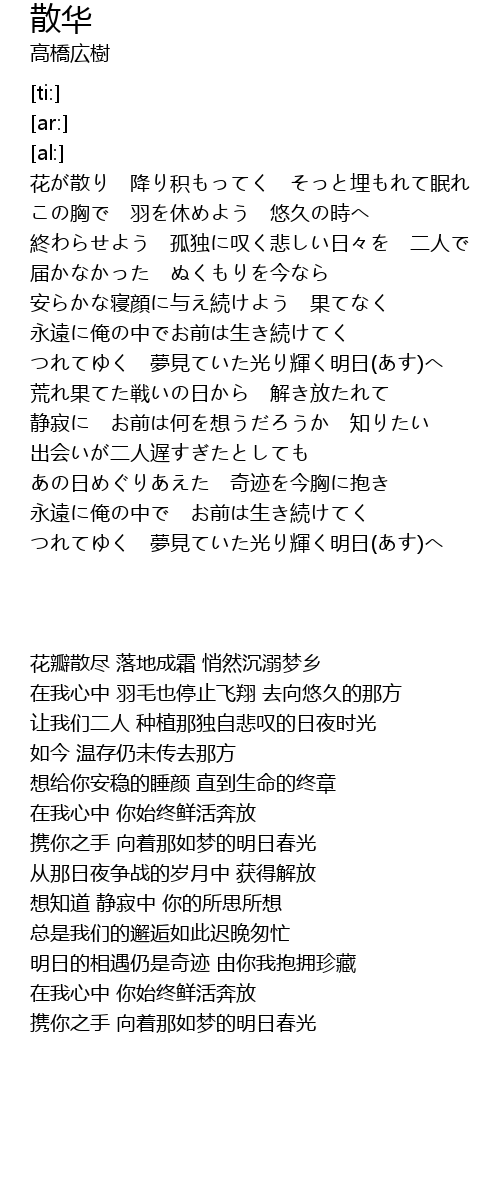 散华
高橋広樹

[ti:]
[ar:]
[al:]
花が散り　降り积もってく　そっと埋もれて眠れ
この胸で　羽を休めよう　悠久の時へ
終わらせよう　孤独に叹く悲しい日々を　二人で
届かなかった　ぬくもりを今なら
安らかな寝顔に与え続けよう　果てなく
永遠に俺の中でお前は生き続けてく
つれてゆく　夢見ていた光り輝く明日(あす)へ
荒れ果てた戦いの日から　解き放たれて
静寂に　お前は何を想うだろうか　知りたい
出会いが二人遅すぎたとしても
あの日めぐりあえた　奇迹を今胸に抱き
永遠に俺の中で　お前は生き続けてく
つれてゆく　夢見ていた光り輝く明日(あす)へ

花瓣散尽 落地成霜 悄然沉溺梦乡
在我心中 羽毛也停止飞翔 去向悠久的那方
让我们二人 种植那独自悲叹的日夜时光
如今 温存仍未传去那方
想给你安稳的睡颜 直到生命的终章
在我心中 你始终鲜活奔放
携你之手 向着那如梦的明日春光
从那日夜争战的岁月中 获得解放
想知道 静寂中 你的所思所想
总是我们的邂逅如此迟晚匆忙
明日的相遇仍是奇迹 由你我抱拥珍藏
在我心中 你始终鲜活奔放
携你之手 向着那如梦的明日春光